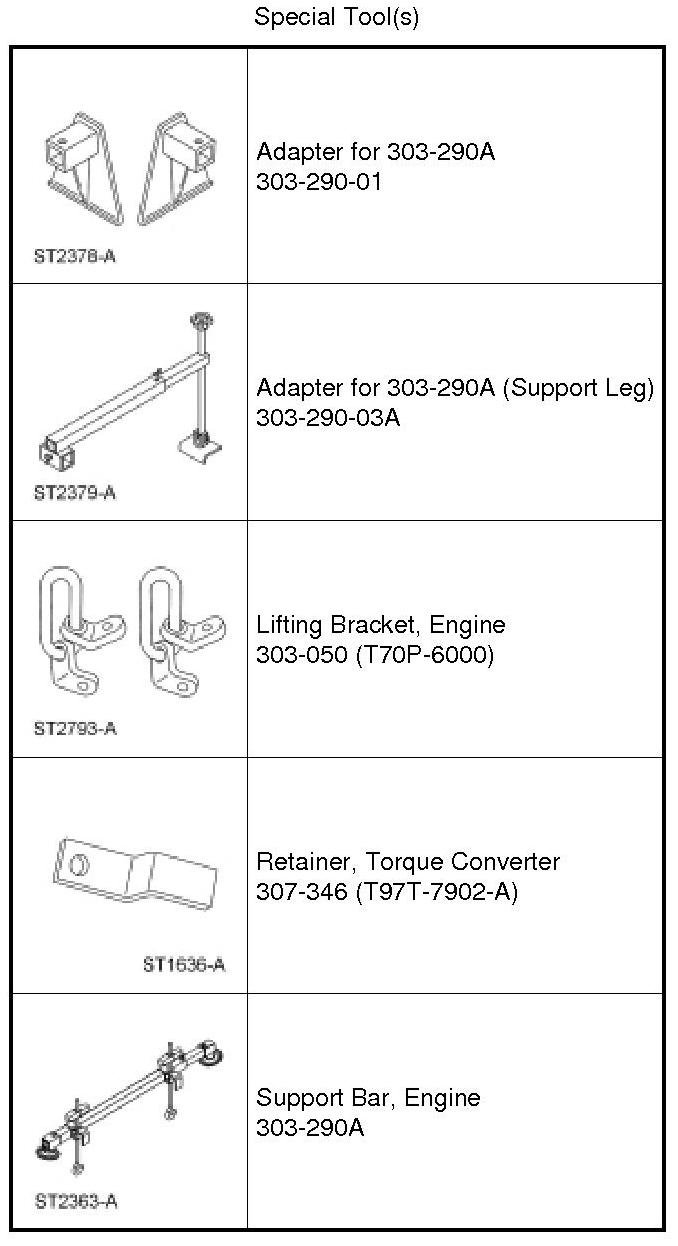 Special Tool(s)

| | |
|---|---|
| ST2378-A | Adapter for 303-290A 303-290-01 |
| ST2379-A | Adapter for 303-290A (Support Leg) 303-290-03A |
| ST2793-A | Lifting Bracket, Engine 303-050 (T70P-6000) |
| ST1636-A | Retainer, Torque Converter 307-346 (T97T-7902-A) |
| ST2363-A | Support Bar, Engine 303-290A |